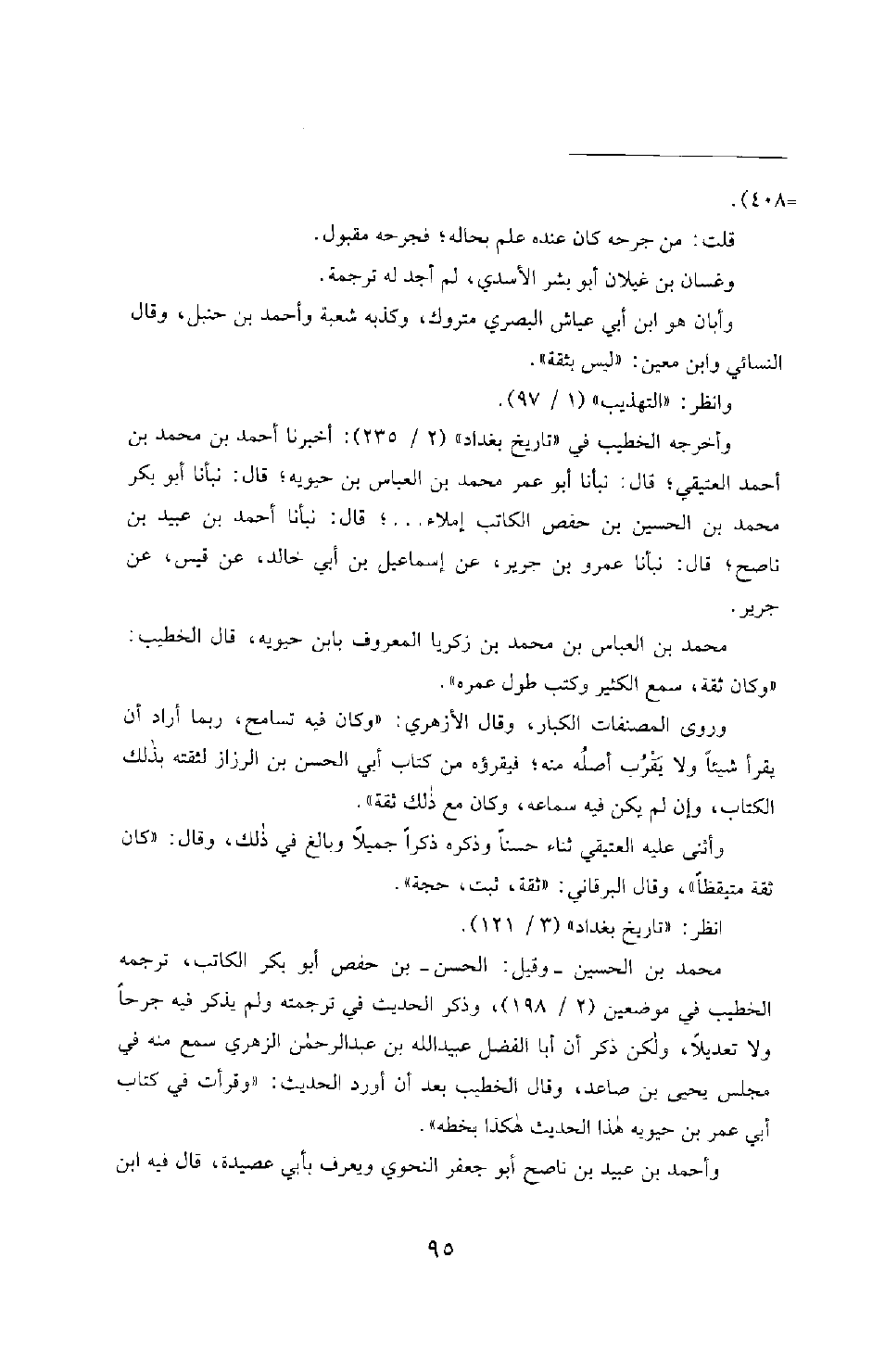 =٤٠٨).

قلت: من جرحه كان عنده علم بحاله؛ فجرحه مقبول.

وغسان بن غيلان أبو بشر الأسدي، لم أجد له ترجمة.

وأبان هو ابن أبي عياش البصري متروك، وكذبه شعبة وأحمد بن حنبل، وقال النسائي وابن معين: «ليس بثقة».

وانظر: «التهذيب» (١ / ٩٧).

وأخرجه الخطيب في «تاريخ بغداد» (٢ / ٢٣٥): أخبرنا أحمد بن محمد بن أحمد العتيقي؛ قال: نبأنا أبو عمر محمد بن العباس بن حيويه؛ قال: نبأنا أبو بكر محمد بن الحسين بن حفص الكاتب إملاء...؛ قال: نبأنا أحمد بن عبيد بن ناصح؛ قال: نبأنا عمرو بن جرير، عن إسماعيل بن أبي خالد، عن قيس، عن جرير.

محمد بن العباس بن محمد بن زكريا المعروف بابن حيويه، قال الخطيب: «وكان ثقة، سمع الكثير وكتب طول عمره».

وروى المصنفات الكبار، وقال الأزهري: «وكان فيه تسامح، ربما أراد أن يقرأ شيئاً ولا يَقْرُب أصلُه منه؛ فيقرؤه من كتاب أبي الحسن بن الرزاز لثقته بذٰلك الكتاب، وإن لم يكن فيه سماعه، وكان مع ذٰلك ثقة».

وأثنى عليه العتيقي ثناء حسناً وذكره ذكراً جميلاً وبالغ في ذٰلك، وقال: «كان ثقة متيقظاً»، وقال البرقاني: «ثقة، ثبت، حجة».

انظر: «تاريخ بغداد» (٣ / ١٢١).

محمد بن الحسين ـ وقيل: الحسن ـ بن حفص أبو بكر الكاتب، ترجمه الخطيب في موضعين (٢ / ١٩٨)، وذكر الحديث في ترجمته ولم يذكر فيه جرحاً ولا تعديلاً، ولٰكن ذكر أن أبا الفضل عبيدالله بن عبدالرحمٰن الزهري سمع منه في مجلس يحيى بن صاعد، وقال الخطيب بعد أن أورد الحديث: «وقرأت في كتاب أبي عمر بن حيويه هٰذا الحديث هٰكذا بخطه».

وأحمد بن عبيد بن ناصح أبو جعفر النحوي ويعرف بأبي عصيدة، قال فيه ابن

٩٥